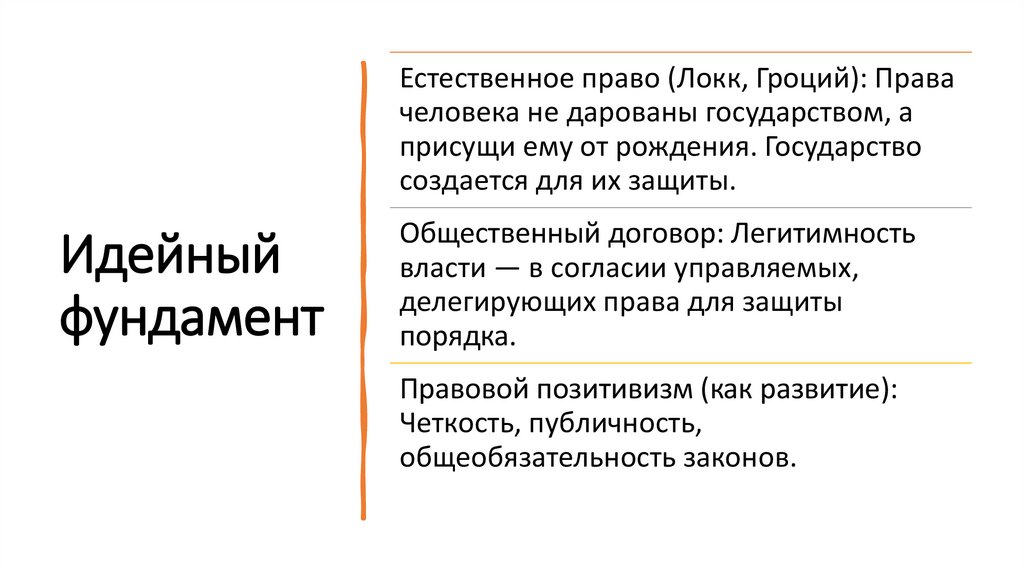 Идейный фундамент

Естественное право (Локк, Гроций): Права человека не дарованы государством, а присущи ему от рождения. Государство создается для их защиты.

Общественный договор: Легитимность власти — в согласии управляемых, делегирующих права для защиты порядка.

Правовой позитивизм (как развитие): Четкость, публичность, общеобязательность законов.